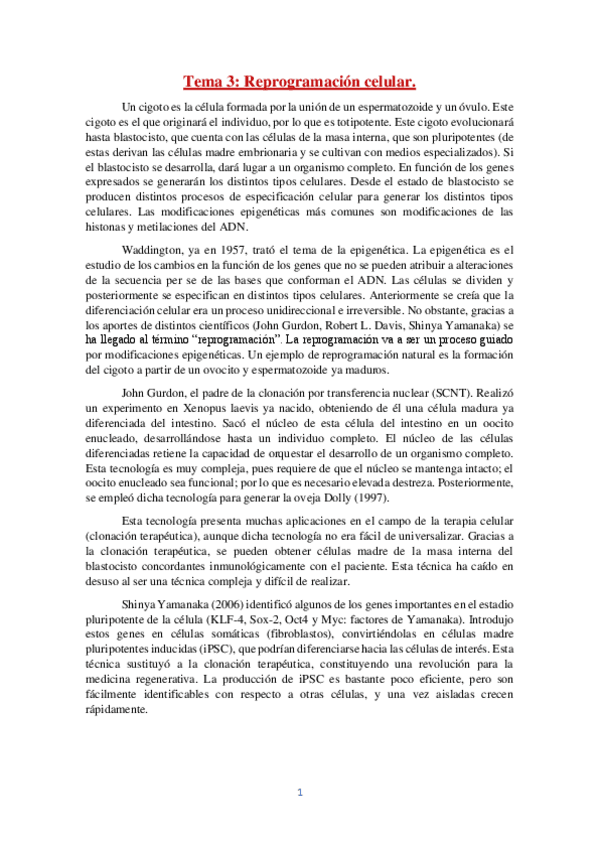 Tema 3: Reprogramación celular.

Un cigoto es la célula formada por la unión de un espermatozoide y un óvulo. Este cigoto es el que originará el individuo, por lo que es totipotente. Este cigoto evolucionará hasta blastocisto, que cuenta con las células de la masa interna, que son pluripotentes (de estas derivan las células madre embrionaria y se cultivan con medios especializados). Si el blastocisto se desarrolla, dará lugar a un organismo completo. En función de los genes expresados se generarán los distintos tipos celulares. Desde el estado de blastocisto se producen distintos procesos de especificación celular para generar los distintos tipos celulares. Las modificaciones epigenéticas más comunes son modificaciones de las histonas y metilaciones del ADN.

Waddington, ya en 1957, trató el tema de la epigenética. La epigenética es el estudio de los cambios en la función de los genes que no se pueden atribuir a alteraciones de la secuencia per se de las bases que conforman el ADN. Las células se dividen y posteriormente se especifican en distintos tipos celulares. Anteriormente se creía que la diferenciación celular era un proceso unidireccional e irreversible. No obstante, gracias a los aportes de distintos científicos (John Gurdon, Robert L. Davis, Shinya Yamanaka) se ha llegado al término "reprogramación". La reprogramación va a ser un proceso guiado por modificaciones epigenéticas. Un ejemplo de reprogramación natural es la formación del cigoto a partir de un ovocito y espermatozoide ya maduros.

John Gurdon, el padre de la clonación por transferencia nuclear (SCNT). Realizó un experimento en Xenopus laevis ya nacido, obteniendo de él una célula madura ya diferenciada del intestino. Sacó el núcleo de esta célula del intestino en un oocito enucleado, desarrollándose hasta un individuo completo. El núcleo de las células diferenciadas retiene la capacidad de orquestar el desarrollo de un organismo completo. Esta tecnología es muy compleja, pues requiere de que el núcleo se mantenga intacto; el oocito enucleado sea funcional; por lo que es necesario elevada destreza. Posteriormente, se empleó dicha tecnología para generar la oveja Dolly (1997).

Esta tecnología presenta muchas aplicaciones en el campo de la terapia celular (clonación terapéutica), aunque dicha tecnología no era fácil de universalizar. Gracias a la clonación terapéutica, se pueden obtener células madre de la masa interna del blastocisto concordantes inmunológicamente con el paciente. Esta técnica ha caído en desuso al ser una técnica compleja y difícil de realizar.

Shinya Yamanaka (2006) identificó algunos de los genes importantes en el estadio pluripotente de la célula (KLF-4, Sox-2, Oct4 y Myc: factores de Yamanaka). Introdujo estos genes en células somáticas (fibroblastos), convirtiéndolas en células madre pluripotentes inducidas (iPSC), que podrían diferenciarse hacia las células de interés. Esta técnica sustituyó a la clonación terapéutica, constituyendo una revolución para la medicina regenerativa. La producción de iPSC es bastante poco eficiente, pero son fácilmente identificables con respecto a otras células, y una vez aisladas crecen rápidamente.

1